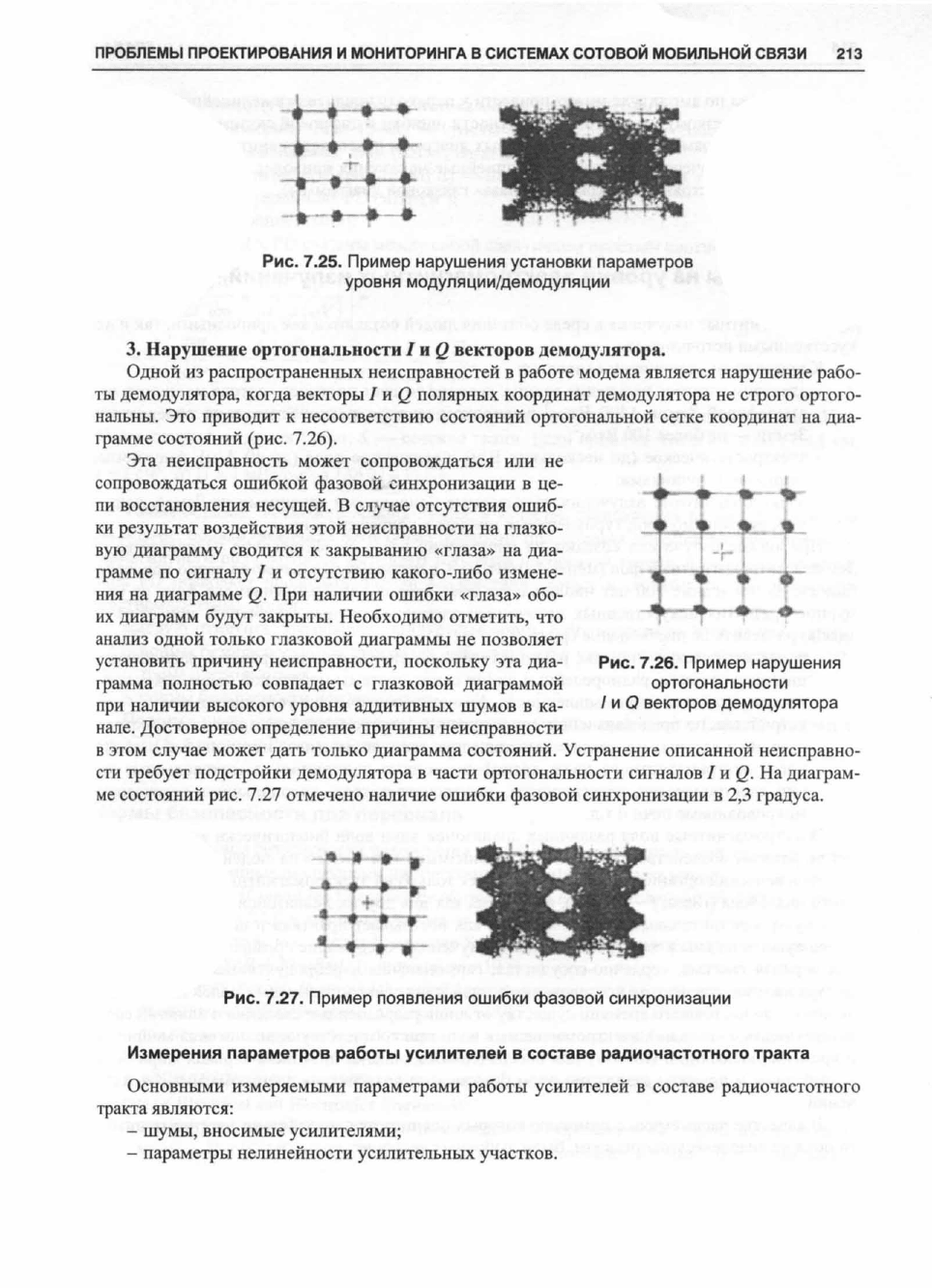 ПРОБЛЕМЫ ПРОЕКТИРОВАНИЯ И МОНИТОРИНГА В СИСТЕМАХ СОТОВОЙ МОБИЛЬНОЙ СВЯЗИ 213

Рис. 7.25. Пример нарушения установки параметров уровня модуляции/демодуляции

3. Нарушение ортогональности $I$ и $Q$ векторов демодулятора.

Одной из распространенных неисправностей в работе модема является нарушение работы демодулятора, когда векторы $I$ и $Q$ полярных координат демодулятора не строго ортогональны. Это приводит к несоответствию состояний ортогональной сетке координат на диаграмме состояний (рис. 7.26).

Эта неисправность может сопровождаться или не сопровождаться ошибкой фазовой синхронизации в цепи восстановления несущей. В случае отсутствия ошибки результат воздействия этой неисправности на глазковую диаграмму сводится к закрыванию «глаза» на диаграмме по сигналу $I$ и отсутствию какого-либо изменения на диаграмме $Q$. При наличии ошибки «глаза» обоих диаграмм будут закрыты. Необходимо отметить, что анализ одной только глазковой диаграммы не позволяет установить причину неисправности, поскольку эта диаграмма полностью совпадает с глазковой диаграммой при наличии высокого уровня аддитивных шумов в канале. Достоверное определение причины неисправности в этом случае может дать только диаграмма состояний. Устранение описанной неисправности требует подстройки демодулятора в части ортогональности сигналов $I$ и $Q$. На диаграмме состояний рис. 7.27 отмечено наличие ошибки фазовой синхронизации в 2,3 градуса.

Рис. 7.26. Пример нарушения ортогональности $I$ и $Q$ векторов демодулятора

Рис. 7.27. Пример появления ошибки фазовой синхронизации

Измерения параметров работы усилителей в составе радиочастотного тракта

Основными измеряемыми параметрами работы усилителей в составе радиочастотного тракта являются:
– шумы, вносимые усилителями;
– параметры нелинейности усилительных участков.